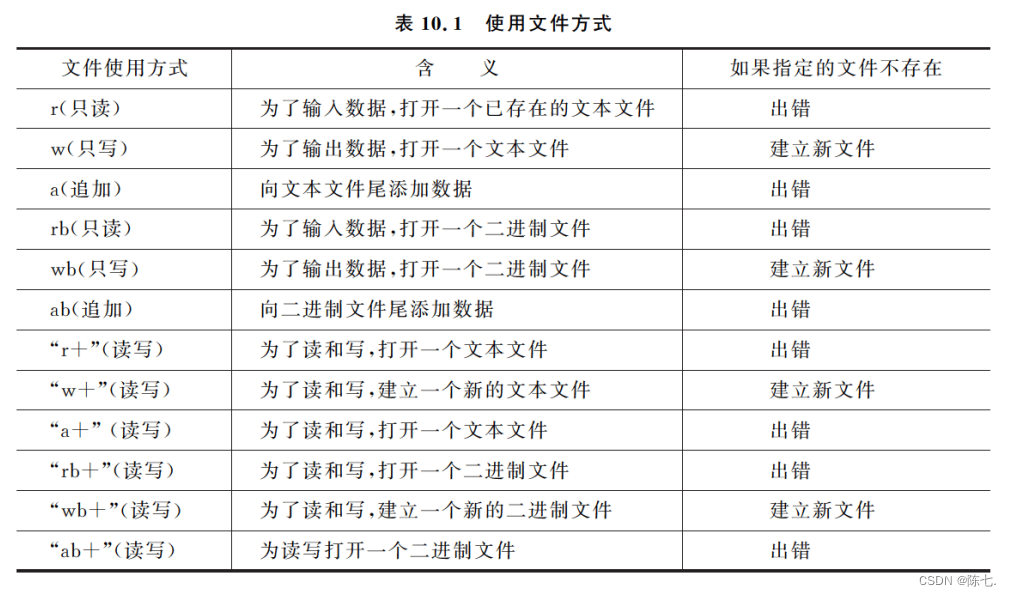 表 10.1　使用文件方式

| 文件使用方式 | 含　　义 | 如果指定的文件不存在 |
|---|---|---|
| r(只读) | 为了输入数据,打开一个已存在的文本文件 | 出错 |
| w(只写) | 为了输出数据,打开一个文本文件 | 建立新文件 |
| a(追加) | 向文本文件尾添加数据 | 出错 |
| rb(只读) | 为了输入数据,打开一个二进制文件 | 出错 |
| wb(只写) | 为了输出数据,打开一个二进制文件 | 建立新文件 |
| ab(追加) | 向二进制文件尾添加数据 | 出错 |
| “r+”(读写) | 为了读和写,打开一个文本文件 | 出错 |
| “w+”(读写) | 为了读和写,建立一个新的文本文件 | 建立新文件 |
| “a+”(读写) | 为了读和写,打开一个文本文件 | 出错 |
| “rb+”(读写) | 为了读和写,打开一个二进制文件 | 出错 |
| “wb+”(读写) | 为了读和写,建立一个新的二进制文件 | 建立新文件 |
| “ab+”(读写) | 为读写打开一个二进制文件 | 出错 |

CSDN @陈七.